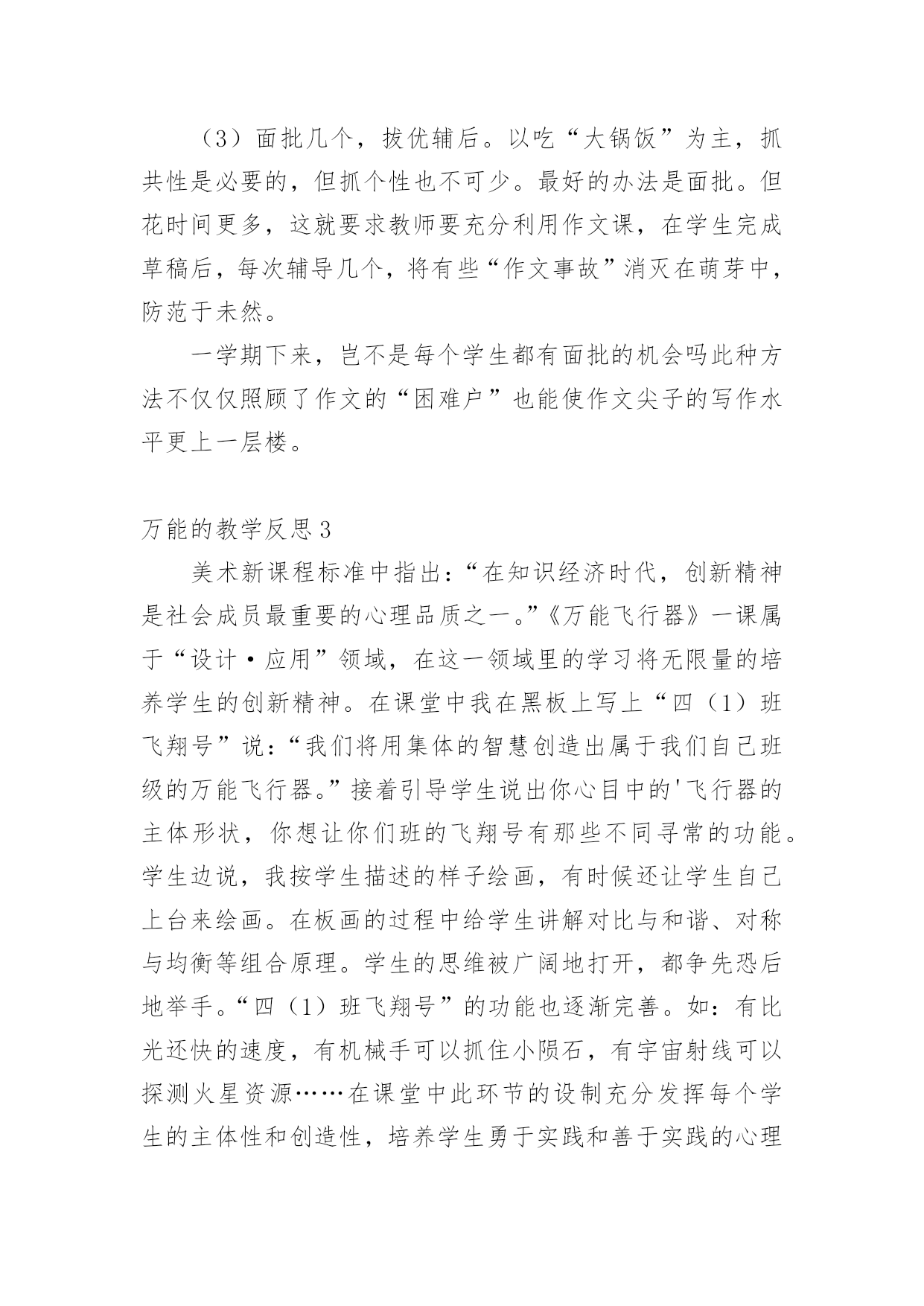 （3）面批几个，拔优辅后。以吃“大锅饭”为主，抓共性是必要的，但抓个性也不可少。最好的办法是面批。但花时间更多，这就要求教师要充分利用作文课，在学生完成草稿后，每次辅导几个，将有些“作文事故”消灭在萌芽中，防范于未然。

一学期下来，岂不是每个学生都有面批的机会吗此种方法不仅仅照顾了作文的“困难户”也能使作文尖子的写作水平更上一层楼。

万能的教学反思3

美术新课程标准中指出：“在知识经济时代，创新精神是社会成员最重要的心理品质之一。”《万能飞行器》一课属于“设计·应用”领域，在这一领域里的学习将无限量的培养学生的创新精神。在课堂中我在黑板上写上“四（1）班飞翔号”说：“我们将用集体的智慧创造出属于我们自己班级的万能飞行器。”接着引导学生说出你心目中的'飞行器的主体形状，你想让你们班的飞翔号有那些不同寻常的功能。学生边说，我按学生描述的样子绘画，有时候还让学生自己上台来绘画。在板画的过程中给学生讲解对比与和谐、对称与均衡等组合原理。学生的思维被广阔地打开，都争先恐后地举手。“四（1）班飞翔号”的功能也逐渐完善。如：有比光还快的速度，有机械手可以抓住小陨石，有宇宙射线可以探测火星资源……在课堂中此环节的设制充分发挥每个学生的主体性和创造性，培养学生勇于实践和善于实践的心理